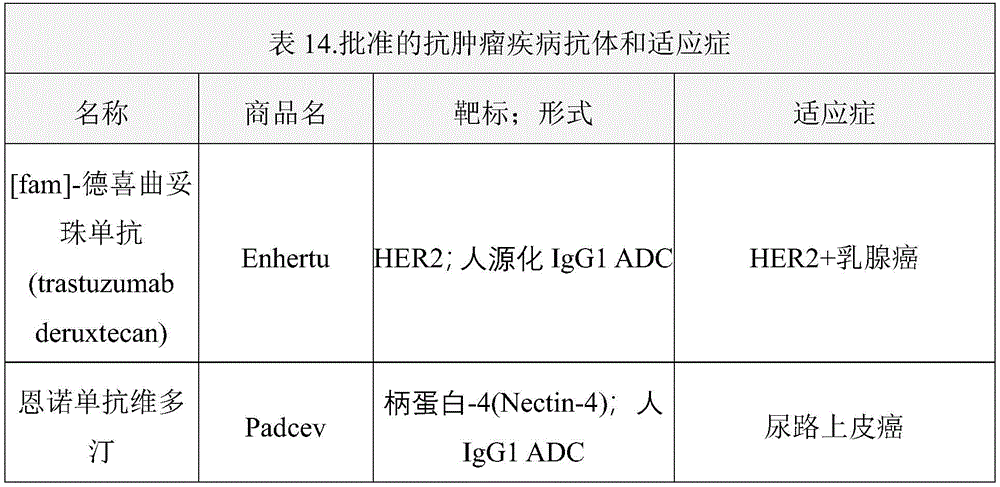 表 14.批准的抗肿瘤疾病抗体和适应症

| 名称 | 商品名 | 靶标；形式 | 适应症 |
|---|---|---|---|
| [fam]-德喜曲妥珠单抗 (trastuzumab deruxtecan) | Enhertu | HER2; 人源化 IgG1 ADC | HER2+乳腺癌 |
| 恩诺单抗维多汀 | Padcev | 柄蛋白-4(Nectin-4)； 人 IgG1 ADC | 尿路上皮癌 |